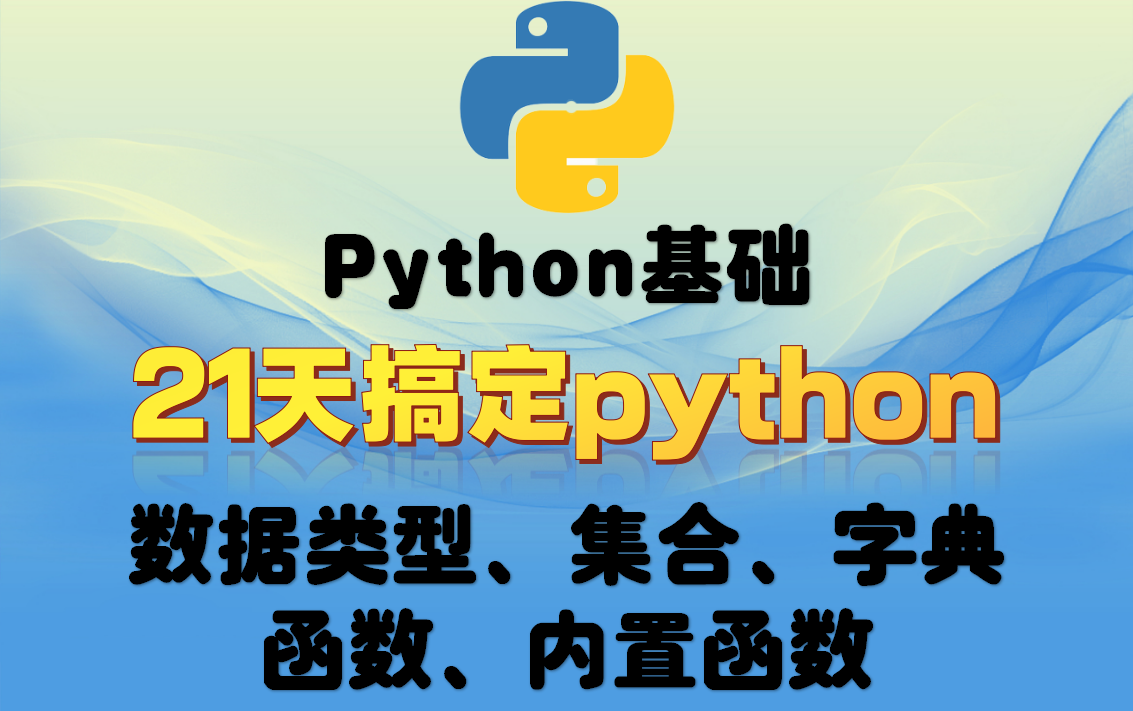 Python基础

21天搞定python

数据类型、集合、字典
函数、内置函数